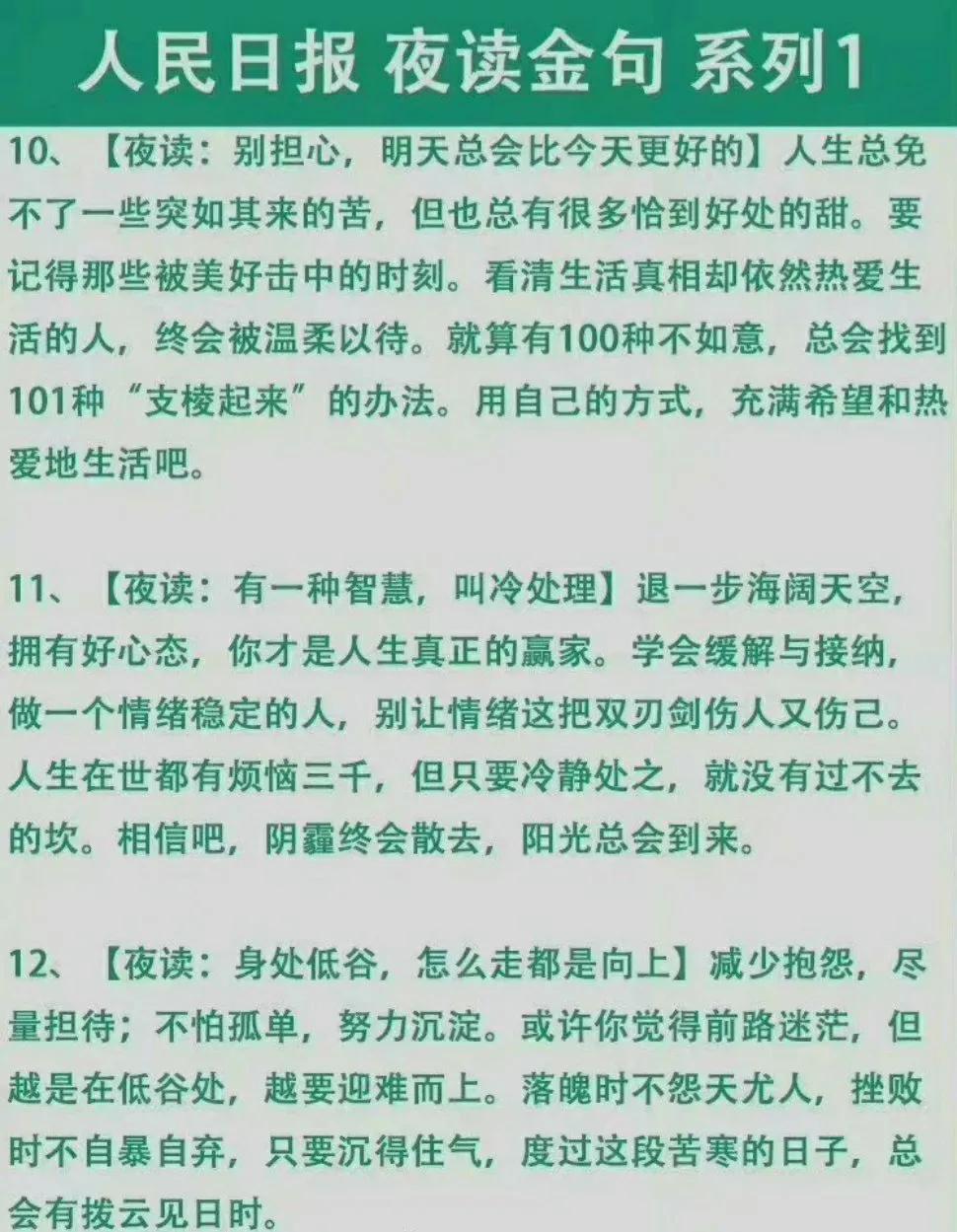 人民日报 夜读金句 系列1

10、【夜读：别担心，明天总会比今天更好的】人生总免不了一些突如其来的苦，但也总有很多恰到好处的甜。要记得那些被美好击中的时刻。看清生活真相却依然热爱生活的人，终会被温柔以待。就算有100种不如意，总会找到101种“支棱起来”的办法。用自己的方式，充满希望和热爱地生活吧。

11、【夜读：有一种智慧，叫冷处理】退一步海阔天空，拥有好心态，你才是人生真正的赢家。学会缓解与接纳，做一个情绪稳定的人，别让情绪这把双刃剑伤人又伤己。人生在世都有烦恼三千，但只要冷静处之，就没有过不去的坎。相信吧，阴霾终会散去，阳光总会到来。

12、【夜读：身处低谷，怎么走都是向上】减少抱怨，尽量担待；不怕孤单，努力沉淀。或许你觉得前路迷茫，但越是在低谷处，越要迎难而上。落魄时不怨天尤人，挫败时不自暴自弃，只要沉得住气，度过这段苦寒的日子，总会有拨云见日时。